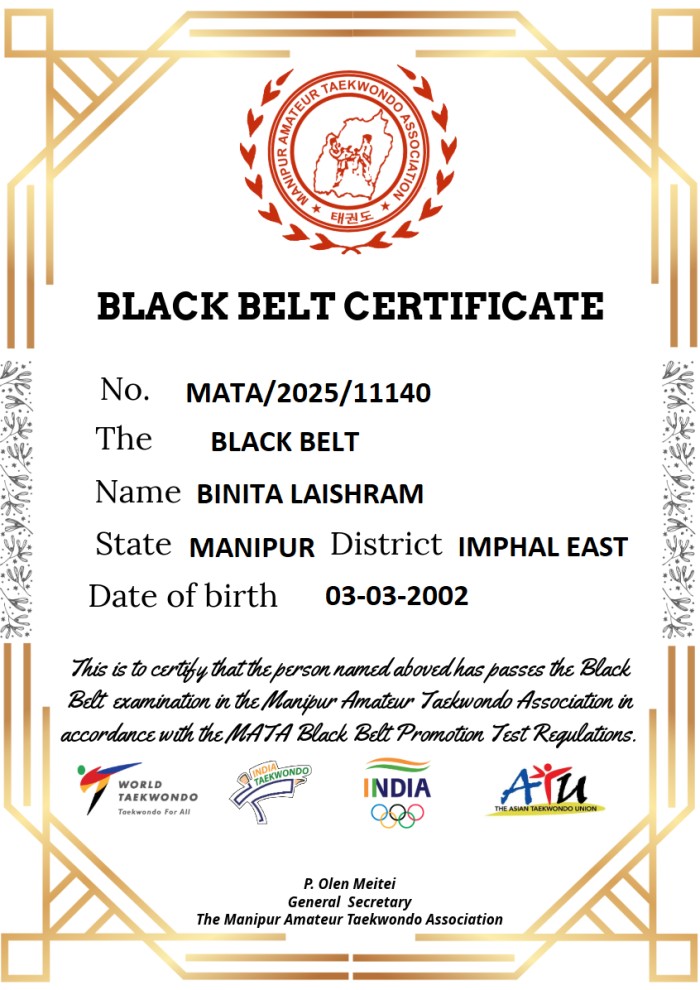 MANIPUR AMATEUR TAEKWONDO ASSOCIATION
태권도

BLACK BELT CERTIFICATE

No. MATA/2025/11140
The BLACK BELT
Name BINITA LAISHRAM
State MANIPUR District IMPHAL EAST
Date of birth 03-03-2002

This is to certify that the person named aboved has passes the Black Belt examination in the Manipur Amateur Taekwondo Association in accordance with the MATA Black Belt Promotion Test Regulations.

WORLD TAEKWONDO
Taekwondo For All

INDIA TAEKWONDO

INDIA

ATU
THE ASIAN TAEKWONDO UNION

P. Olen Meitei
General Secretary
The Manipur Amateur Taekwondo Association